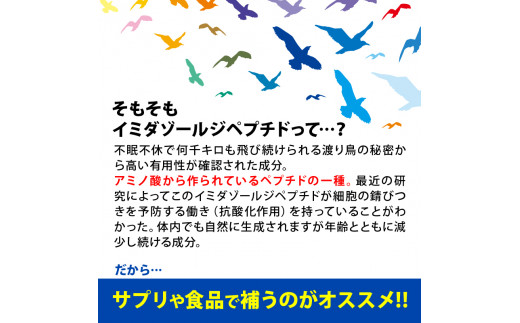 そもそも
イミダゾールジペプチドって…?

不眠不休で何千キロも飛び続けられる渡り鳥の秘密から高い有用性が確認された成分。
アミノ酸から作られているペプチドの一種。最近の研究によってこのイミダゾールジペプチドが細胞の錆びつきを予防する働き（抗酸化作用）を持っていることがわかった。体内でも自然に生成されますが年齢とともに減少し続ける成分。

だから…

サプリや食品で補うのがオススメ!!